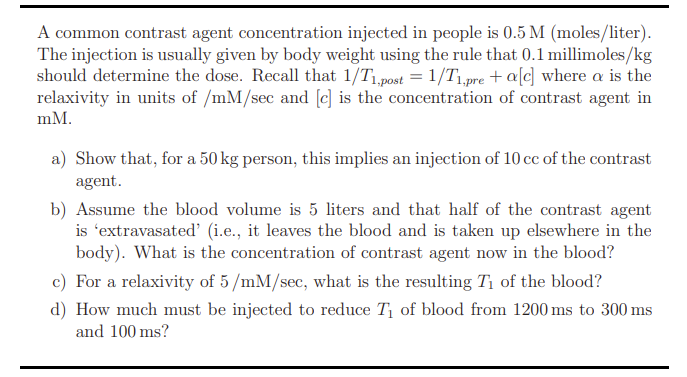 A common contrast agent concentration injected in people is 0.5 M (moles/liter). The injection is usually given by body weight using the rule that 0.1 millimoles/kg should determine the dose. Recall that $1/T_{1,post} = 1/T_{1,pre} + \alpha[c]$ where $\alpha$ is the relaxivity in units of /mM/sec and $[c]$ is the concentration of contrast agent in mM.

a) Show that, for a 50 kg person, this implies an injection of 10 cc of the contrast agent.

b) Assume the blood volume is 5 liters and that half of the contrast agent is 'extravasated' (i.e., it leaves the blood and is taken up elsewhere in the body). What is the concentration of contrast agent now in the blood?

c) For a relaxivity of 5 /mM/sec, what is the resulting $T_1$ of the blood?

d) How much must be injected to reduce $T_1$ of blood from 1200 ms to 300 ms and 100 ms?